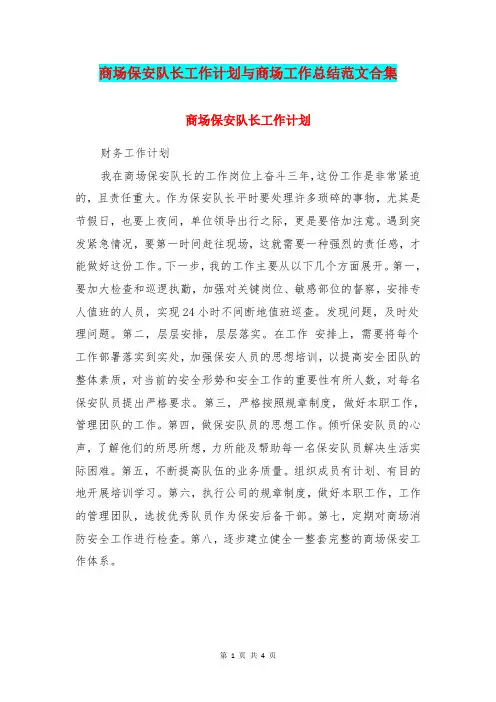 商场保安队长工作计划与商场工作总结范文合集

商场保安队长工作计划

财务工作计划

我在商场保安队长的工作岗位上奋斗三年，这份工作是非常紧迫的，且责任重大。作为保安队长平时要处理许多琐碎的事物，尤其是节假日，也要上夜间，单位领导出行之际，更是要倍加注意。遇到突发紧急情况，要第一时间赶往现场，这就需要一种强烈的责任感，才能做好这份工作。下一步，我的工作主要从以下几个方面展开。第一，要加大检查和巡逻执勤，加强对关键岗位、敏感部位的督察，安排专人值班的人员，实现24小时不间断地值班巡查。发现问题，及时处理问题。第二，层层安排，层层落实。在工作 安排上，需要将每个工作部署落实到实处，加强保安人员的思想培训，以提高安全团队的整体素质，对当前的安全形势和安全工作的重要性有所人数，对每名保安队员提出严格要求。第三，严格按照规章制度，做好本职工作，管理团队的工作。第四，做保安队员的思想工作。倾听保安队员的心声，了解他们的所思所想，力所能及帮助每一名保安队员解决生活实际困难。第五，不断提高队伍的业务质量。组织成员有计划、有目的地开展培训学习。第六，执行公司的规章制度，做好本职工作，工作的管理团队，选拔优秀队员作为保安后备干部。第七，定期对商场消防安全工作进行检查。第八，逐步建立健全一整套完整的商场保安工作体系。

第 1 页 共 4 页